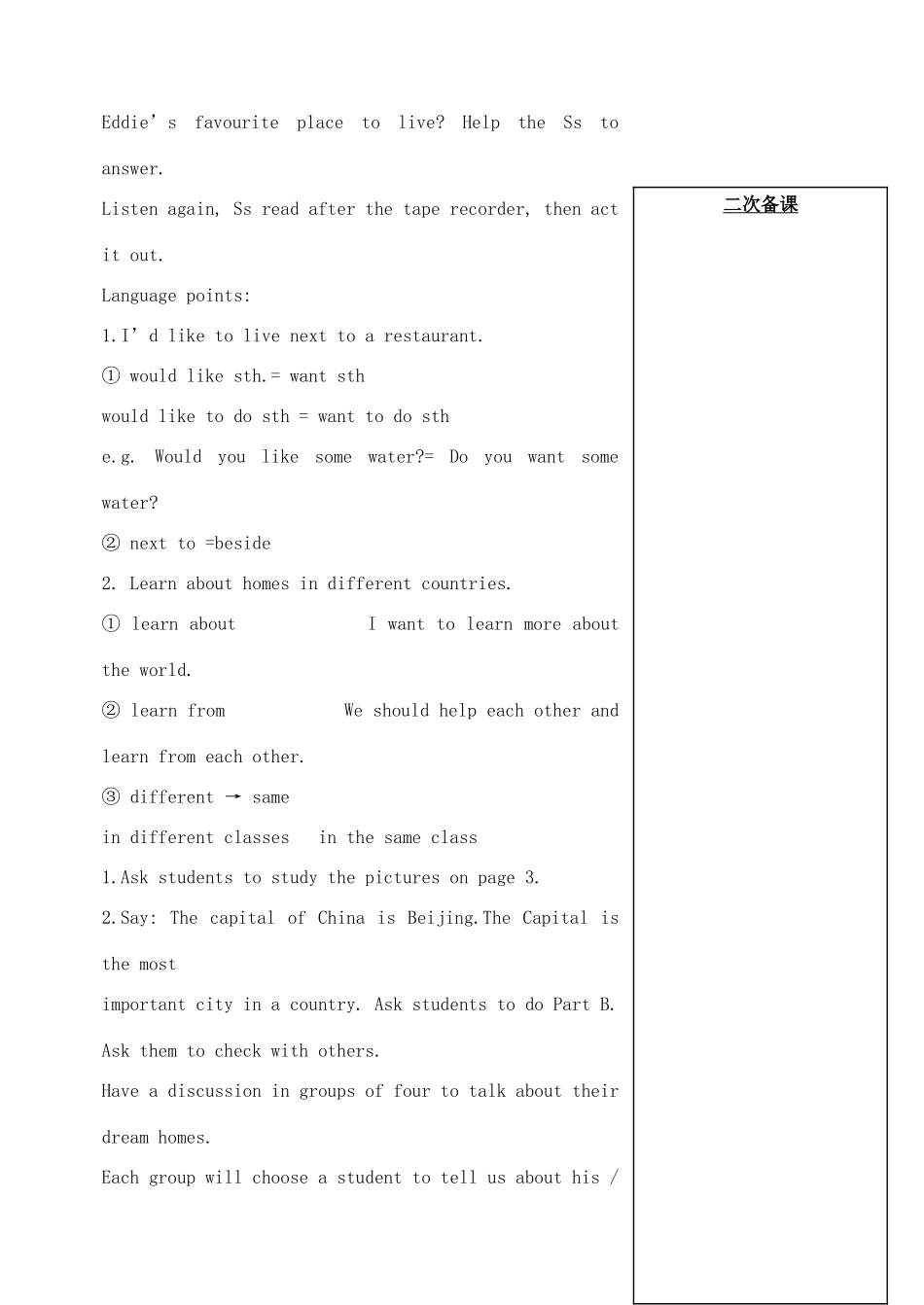 Eddie's favourite place to live? Help the Ss to answer.

Listen again, Ss read after the tape recorder, then act it out.

Language points:

1.I'd like to live next to a restaurant.

① would like sth.= want sth

would like to do sth = want to do sth

e.g. Would you like some water?= Do you want some water?

② next to =beside

2. Learn about homes in different countries.

① learn about I want to learn more about the world.

② learn from We should help each other and learn from each other.

③ different → same

in different classes in the same class

1.Ask students to study the pictures on page 3.

2.Say: The capital of China is Beijing.The Capital is the most

important city in a country. Ask students to do Part B. Ask them to check with others.

Have a discussion in groups of four to talk about their dream homes.

Each group will choose a student to tell us about his /

二次备课